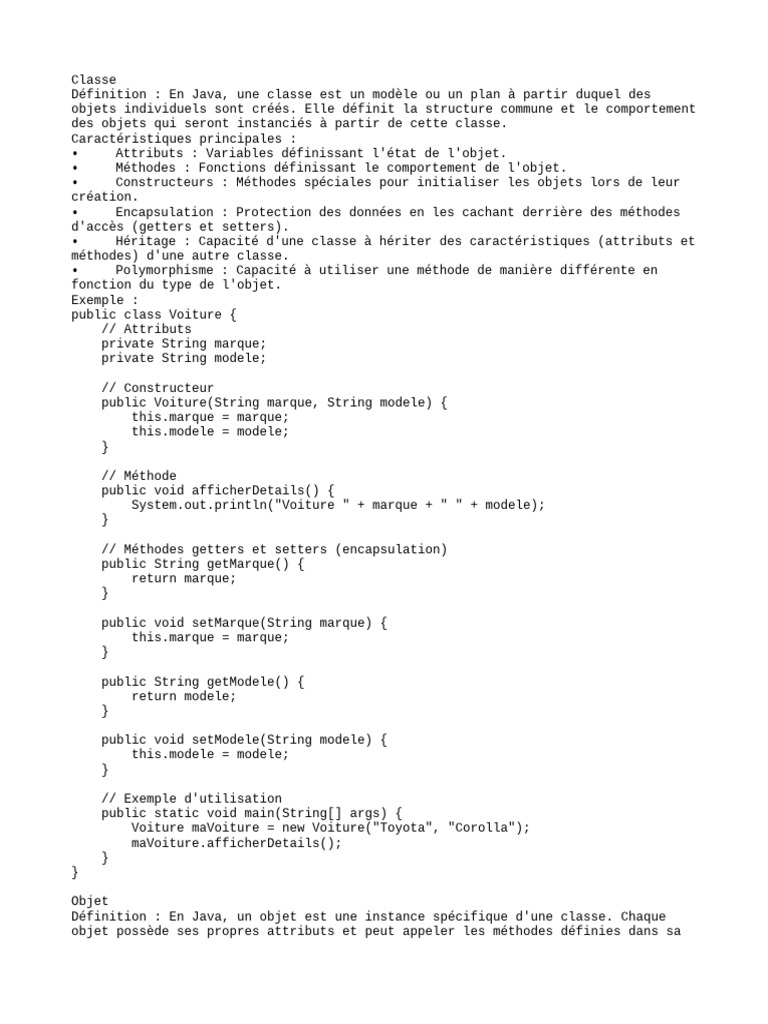 Classe
Définition : En Java, une classe est un modèle ou un plan à partir duquel des objets individuels sont créés. Elle définit la structure commune et le comportement des objets qui seront instanciés à partir de cette classe.
Caractéristiques principales :
•	Attributs : Variables définissant l'état de l'objet.
•	Méthodes : Fonctions définissant le comportement de l'objet.
•	Constructeurs : Méthodes spéciales pour initialiser les objets lors de leur création.
•	Encapsulation : Protection des données en les cachant derrière des méthodes d'accès (getters et setters).
•	Héritage : Capacité d'une classe à hériter des caractéristiques (attributs et méthodes) d'une autre classe.
•	Polymorphisme : Capacité à utiliser une méthode de manière différente en fonction du type de l'objet.
Exemple :
public class Voiture {
    // Attributs
    private String marque;
    private String modele;

    // Constructeur
    public Voiture(String marque, String modele) {
        this.marque = marque;
        this.modele = modele;
    }

    // Méthode
    public void afficherDetails() {
        System.out.println("Voiture " + marque + " " + modele);
    }

    // Méthodes getters et setters (encapsulation)
    public String getMarque() {
        return marque;
    }

    public void setMarque(String marque) {
        this.marque = marque;
    }

    public String getModele() {
        return modele;
    }

    public void setModele(String modele) {
        this.modele = modele;
    }

    // Exemple d'utilisation
    public static void main(String[] args) {
        Voiture maVoiture = new Voiture("Toyota", "Corolla");
        maVoiture.afficherDetails();
    }
}

Objet
Définition : En Java, un objet est une instance spécifique d'une classe. Chaque objet possède ses propres attributs et peut appeler les méthodes définies dans sa